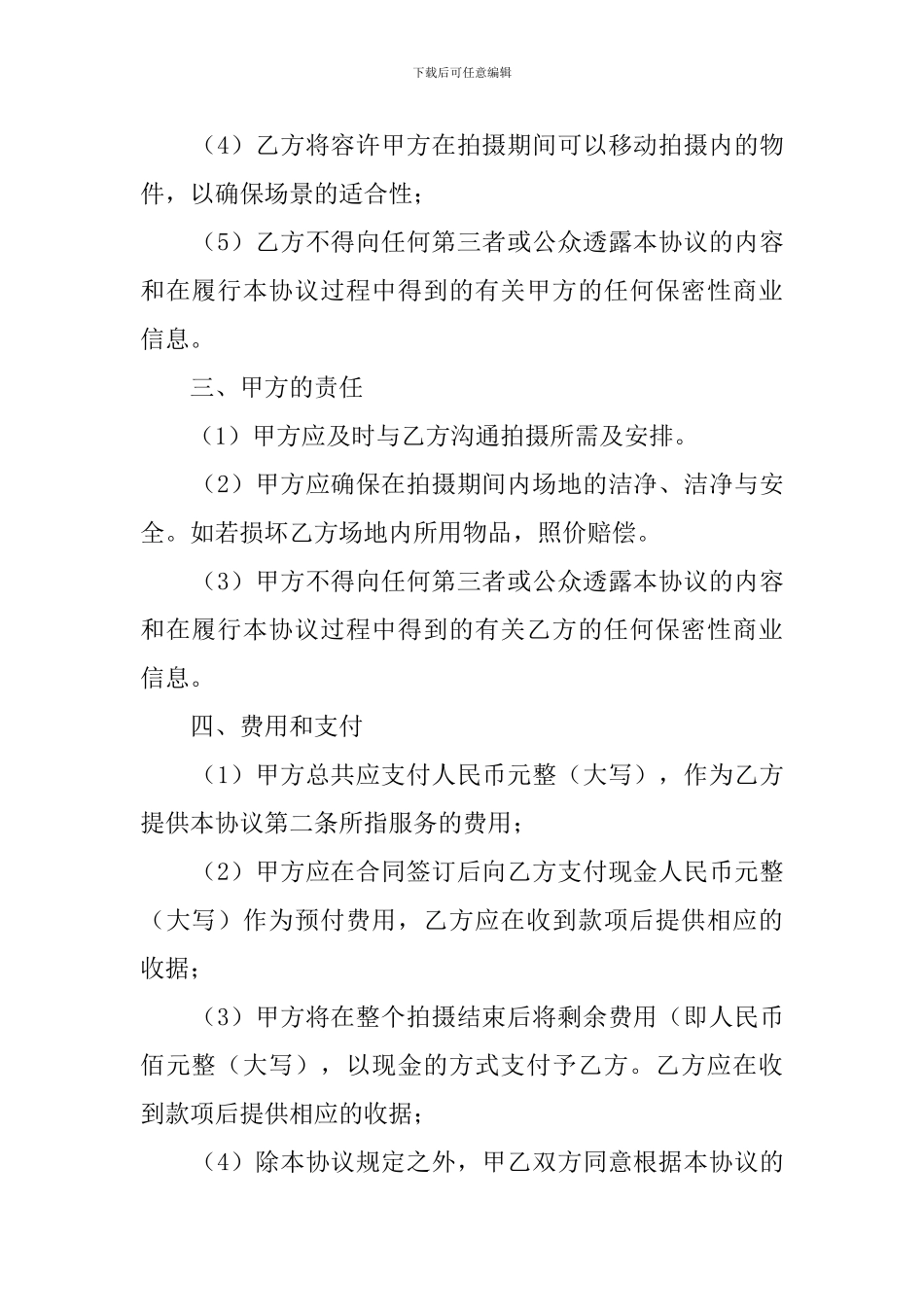 下载后可任意编辑

（4）乙方将容许甲方在拍摄期间可以移动拍摄内的物件，以确保场景的适合性；

（5）乙方不得向任何第三者或公众透露本协议的内容和在履行本协议过程中得到的有关甲方的任何保密性商业信息。

三、甲方的责任

（1）甲方应及时与乙方沟通拍摄所需及安排。

（2）甲方应确保在拍摄期间内场地的洁净、洁净与安全。如若损坏乙方场地内所用物品，照价赔偿。

（3）甲方不得向任何第三者或公众透露本协议的内容和在履行本协议过程中得到的有关乙方的任何保密性商业信息。

四、费用和支付

（1）甲方总共应支付人民币元整（大写），作为乙方提供本协议第二条所指服务的费用；

（2）甲方应在合同签订后向乙方支付现金人民币元整（大写）作为预付费用，乙方应在收到款项后提供相应的收据；

（3）甲方将在整个拍摄结束后将剩余费用（即人民币佰元整（大写），以现金的方式支付予乙方。乙方应在收到款项后提供相应的收据；

（4）除本协议规定之外，甲乙双方同意根据本协议的